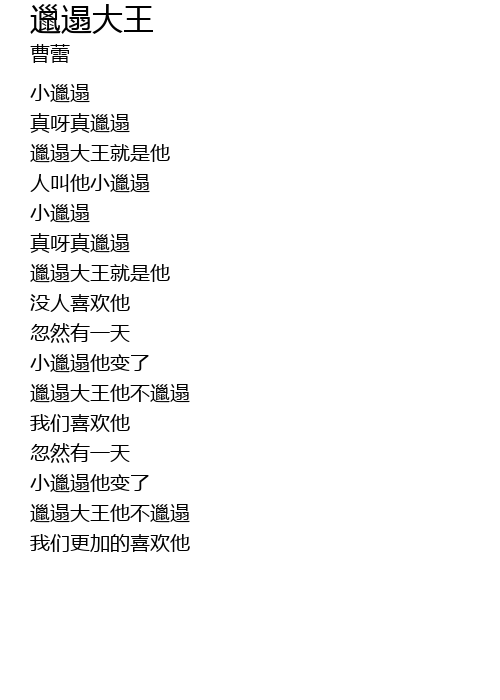 邋遢大王
曹蕾

小邋遢
真呀真邋遢
邋遢大王就是他
人叫他小邋遢
小邋遢
真呀真邋遢
邋遢大王就是他
没人喜欢他
忽然有一天
小邋遢他变了
邋遢大王他不邋遢
我们喜欢他
忽然有一天
小邋遢他变了
邋遢大王他不邋遢
我们更加的喜欢他